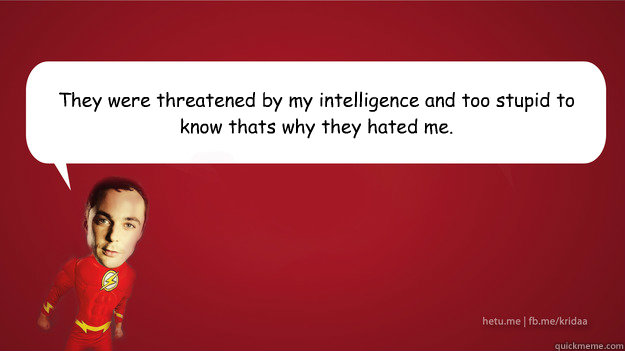 They were threatened by my intelligence and too stupid to know thats why they hated me.

hetu.me | fb.me/kridaa

quickmeme.com